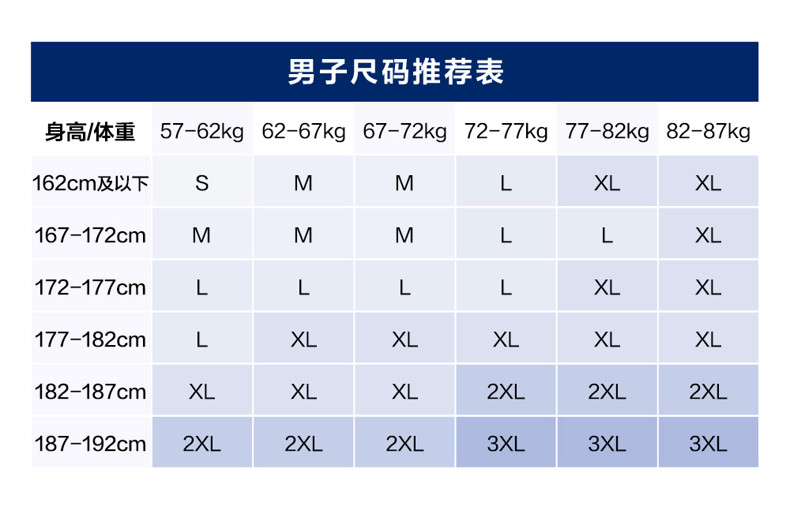 男子尺码推荐表

| 身高/体重 | 57-62kg | 62-67kg | 67-72kg | 72-77kg | 77-82kg | 82-87kg |
|---|---|---|---|---|---|---|
| 162cm及以下 | S | M | M | L | XL | XL |
| 167-172cm | M | M | M | L | L | XL |
| 172-177cm | L | L | L | L | XL | XL |
| 177-182cm | L | XL | XL | XL | XL | XL |
| 182-187cm | XL | XL | XL | 2XL | 2XL | 2XL |
| 187-192cm | 2XL | 2XL | 2XL | 3XL | 3XL | 3XL |